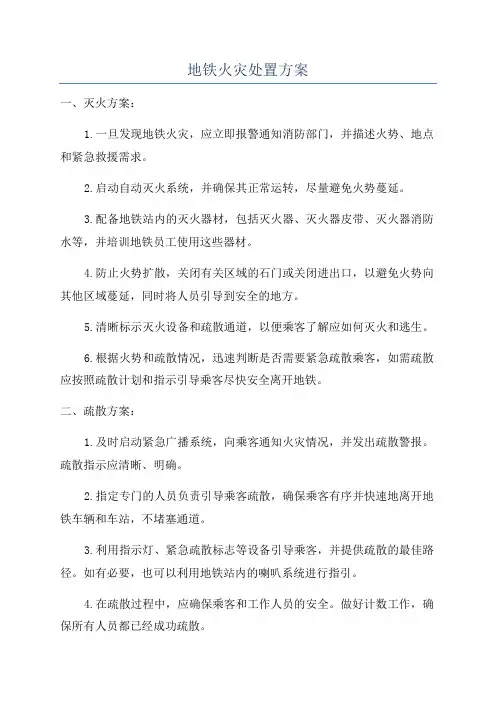 地铁火灾处置方案

一、灭火方案：

1.一旦发现地铁火灾，应立即报警通知消防部门，并描述火势、地点和紧急救援需求。

2.启动自动灭火系统，并确保其正常运转，尽量避免火势蔓延。

3.配备地铁站内的灭火器材，包括灭火器、灭火器皮带、灭火器消防水等，并培训地铁员工使用这些器材。

4.防止火势扩散，关闭有关区域的石门或关闭进出口，以避免火势向其他区域蔓延，同时将人员引导到安全的地方。

5.清晰标示灭火设备和疏散通道，以便乘客了解应如何灭火和逃生。

6.根据火势和疏散情况，迅速判断是否需要紧急疏散乘客，如需疏散应按照疏散计划和指示引导乘客尽快安全离开地铁。

二、疏散方案：

1.及时启动紧急广播系统，向乘客通知火灾情况，并发出疏散警报。疏散指示应清晰、明确。

2.指定专门的人员负责引导乘客疏散，确保乘客有序并快速地离开地铁车辆和车站，不堵塞通道。

3.利用指示灯、紧急疏散标志等设备引导乘客，并提供疏散的最佳路径。如有必要，也可以利用地铁站内的喇叭系统进行指引。

4.在疏散过程中，应确保乘客和工作人员的安全。做好计数工作，确保所有人员都已经成功疏散。